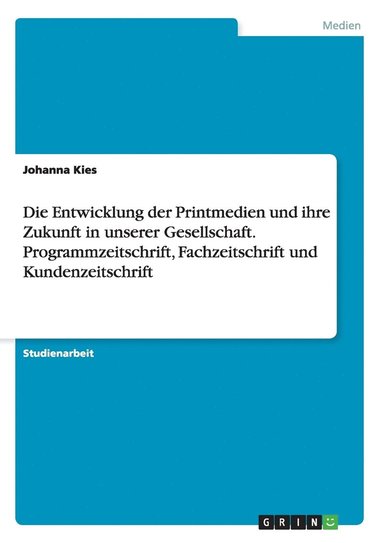 Medien

Johanna Kies

Die Entwicklung der Printmedien und ihre Zukunft in unserer Gesellschaft. Programmzeitschrift, Fachzeitschrift und Kundenzeitschrift

Studienarbeit

GRIN